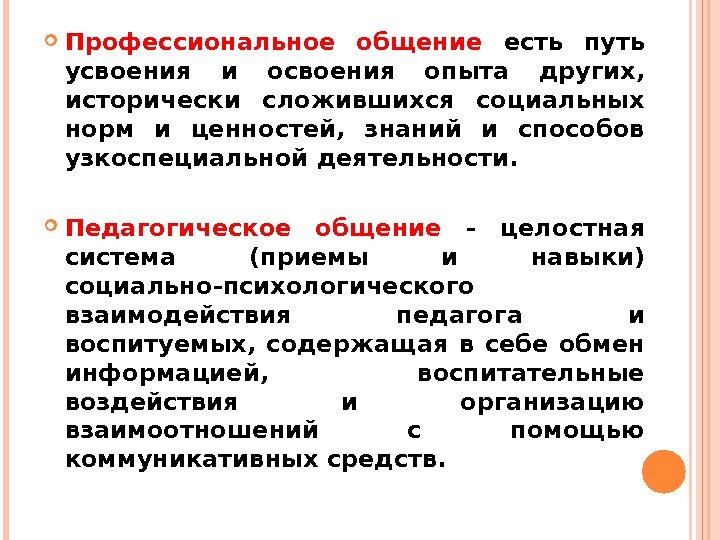 Профессиональное общение есть путь усвоения и освоения опыта других, исторически сложившихся социальных норм и ценностей, знаний и способов узкоспециальной деятельности.

Педагогическое общение - целостная система (приемы и навыки) социально-психологического взаимодействия педагога и воспитуемых, содержащая в себе обмен информацией, воспитательные воздействия и организацию взаимоотношений с помощью коммуникативных средств.